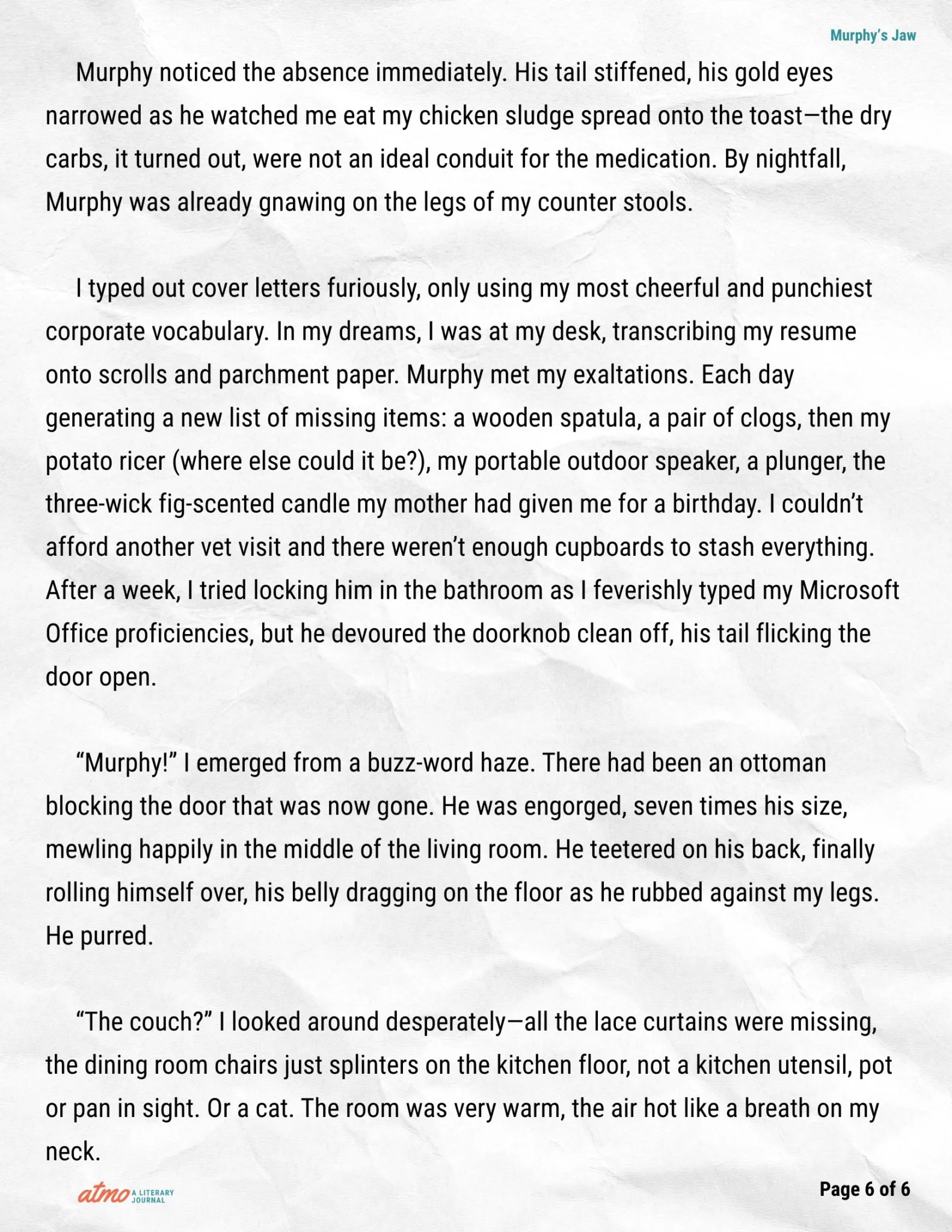 Murphy's Jaw

Murphy noticed the absence immediately. His tail stiffened, his gold eyes narrowed as he watched me eat my chicken sludge spread onto the toast—the dry carbs, it turned out, were not an ideal conduit for the medication. By nightfall, Murphy was already gnawing on the legs of my counter stools.

I typed out cover letters furiously, only using my most cheerful and punchiest corporate vocabulary. In my dreams, I was at my desk, transcribing my resume onto scrolls and parchment paper. Murphy met my exaltations. Each day generating a new list of missing items: a wooden spatula, a pair of clogs, then my potato ricer (where else could it be?), my portable outdoor speaker, a plunger, the three-wick fig-scented candle my mother had given me for a birthday. I couldn't afford another vet visit and there weren't enough cupboards to stash everything. After a week, I tried locking him in the bathroom as I feverishly typed my Microsoft Office proficiencies, but he devoured the doorknob clean off, his tail flicking the door open.

"Murphy!" I emerged from a buzz-word haze. There had been an ottoman blocking the door that was now gone. He was engorged, seven times his size, mewling happily in the middle of the living room. He teetered on his back, finally rolling himself over, his belly dragging on the floor as he rubbed against my legs. He purred.

"The couch?" I looked around desperately—all the lace curtains were missing, the dining room chairs just splinters on the kitchen floor, not a kitchen utensil, pot or pan in sight. Or a cat. The room was very warm, the air hot like a breath on my neck.

atmo A LITERARY JOURNAL

Page 6 of 6